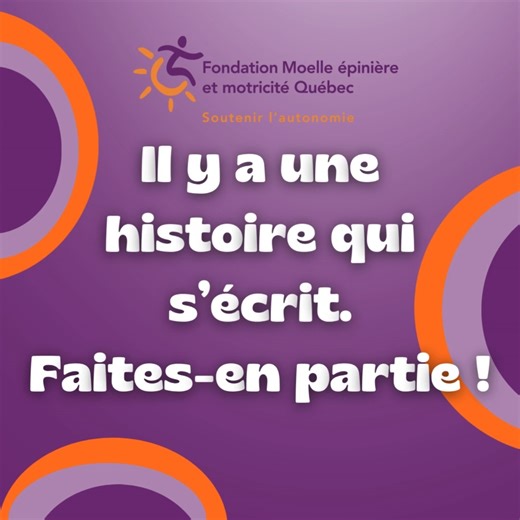 Fondation Moelle épinière et motricité Québec
Soutenir l'autonomie

Il y a une histoire qui s'écrit. Faites-en partie !